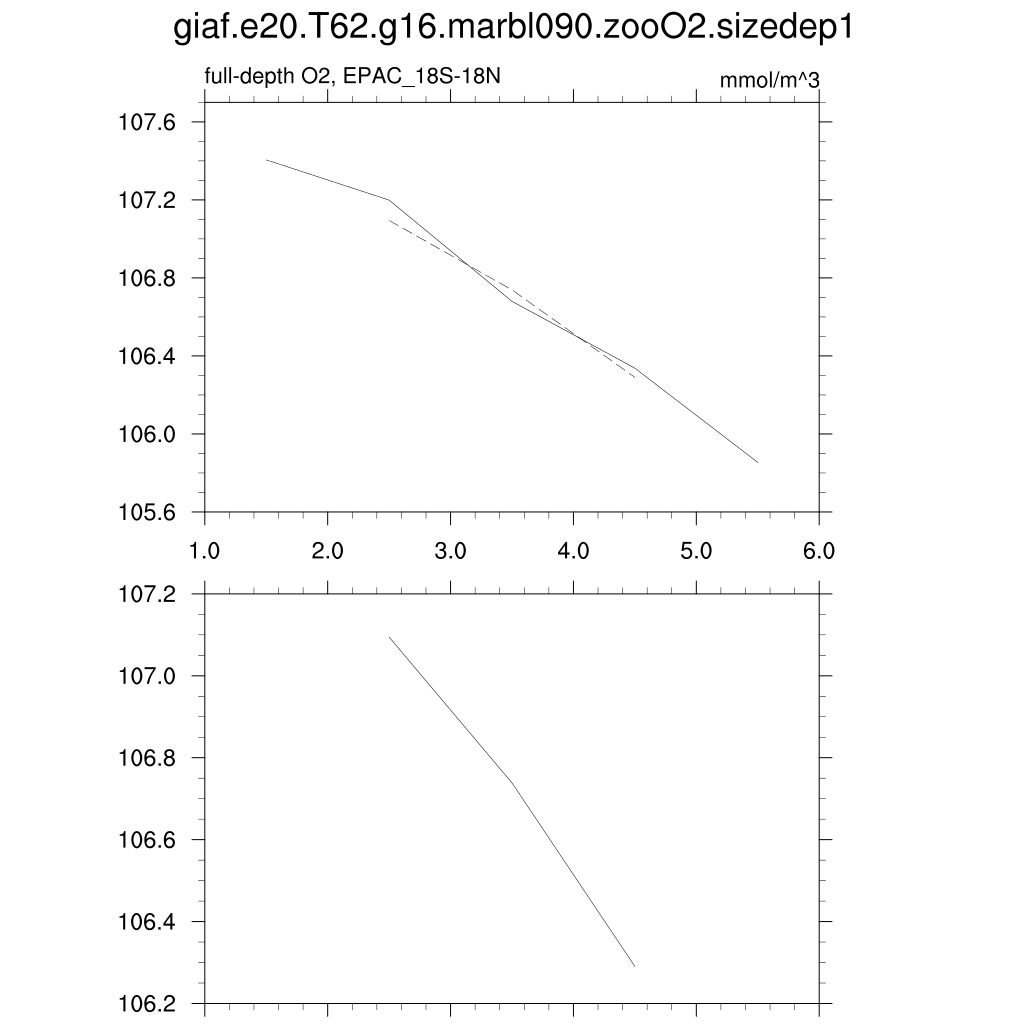 giaf.e20.T62.g16.marbl090.zooO2.sizedep1

full-depth O2, EPAC_18S-18N

mmol/m^3

107.6
107.2
106.8
106.4
106.0
105.6

1.0
2.0
3.0
4.0
5.0
6.0

107.2
107.0
106.8
106.6
106.4
106.2